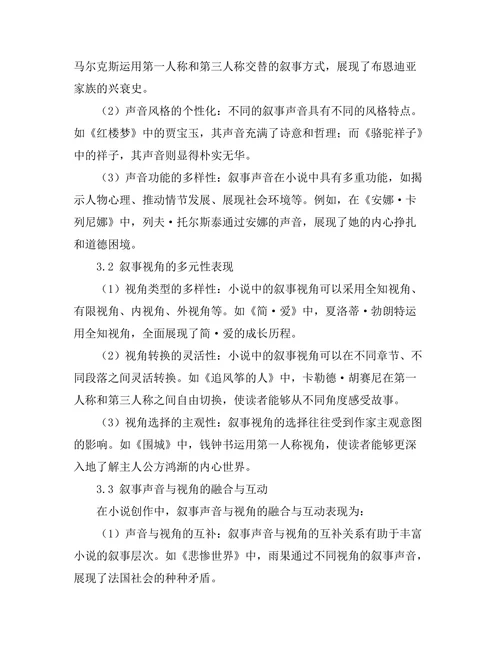 马尔克斯运用第一人称和第三人称交替的叙事方式，展现了布恩迪亚家族的兴衰史。

（2）声音风格的个性化：不同的叙事声音具有不同的风格特点。如《红楼梦》中的贾宝玉，其声音充满了诗意和哲理；而《骆驼祥子》中的祥子，其声音则显得朴实无华。

（3）声音功能的多样性：叙事声音在小说中具有多重功能，如揭示人物心理、推动情节发展、展现社会环境等。例如，在《安娜·卡列尼娜》中，列夫·托尔斯泰通过安娜的声音，展现了她的内心挣扎和道德困境。

3.2 叙事视角的多元性表现

（1）视角类型的多样性：小说中的叙事视角可以采用全知视角、有限视角、内视角、外视角等。如《简·爱》中，夏洛蒂·勃朗特运用全知视角，全面展现了简·爱的成长历程。

（2）视角转换的灵活性：小说中的叙事视角可以在不同章节、不同段落之间灵活转换。如《追风筝的人》中，卡勒德·胡赛尼在第一人称和第三人称之间自由切换，使读者能够从不同角度感受故事。

（3）视角选择的主观性：叙事视角的选择往往受到作家主观意图的影响。如《围城》中，钱钟书运用第一人称视角，使读者能够更深入地了解主人公方鸿渐的内心世界。

3.3 叙事声音与视角的融合与互动

在小说创作中，叙事声音与视角的融合与互动表现为：

（1）声音与视角的互补：叙事声音与视角的互补关系有助于丰富小说的叙事层次。如《悲惨世界》中，雨果通过不同视角的叙事声音，展现了法国社会的种种矛盾。